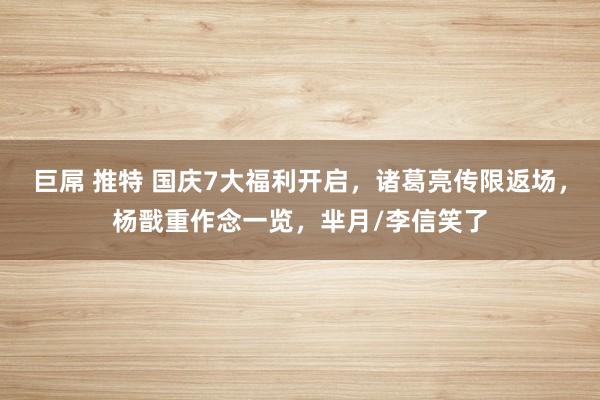 巨屌 推特 国庆7大福利开启，诸葛亮传限返场，杨戬重作念一览，芈月/李信笑了